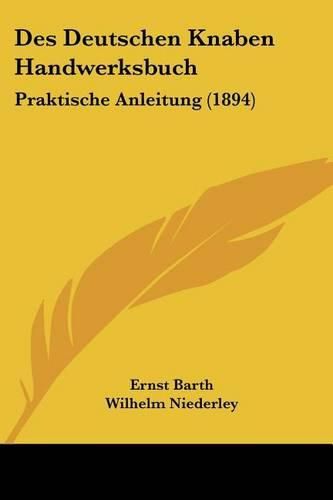 Des Deutschen Knaben Handwerksbuch

Praktische Anleitung (1894)

Ernst Barth
Wilhelm Niederley